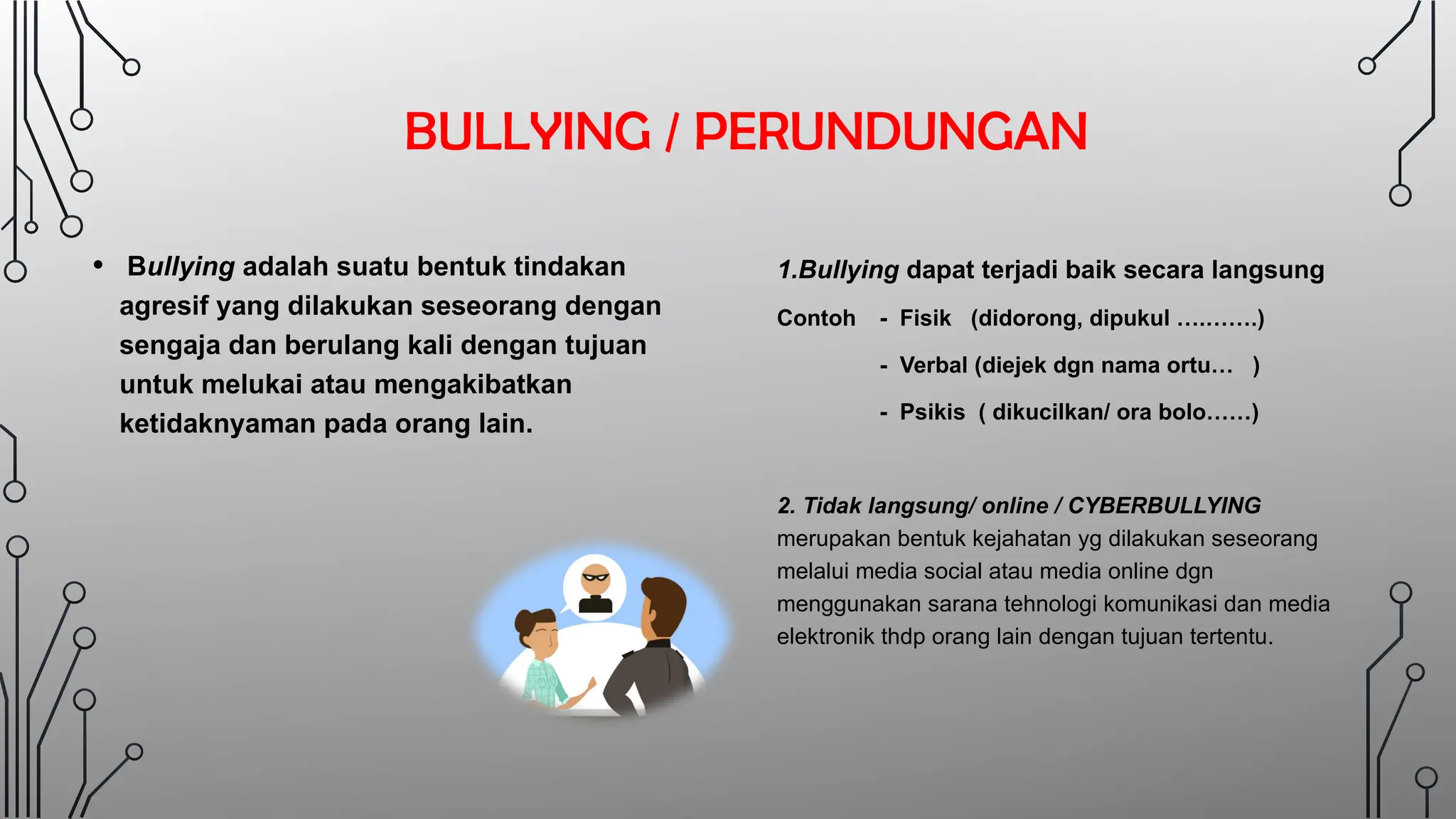 BULLYING / PERUNDUNGAN

• Bullying adalah suatu bentuk tindakan agresif yang dilakukan seseorang dengan sengaja dan berulang kali dengan tujuan untuk melukai atau mengakibatkan ketidaknyaman pada orang lain.

1.Bullying dapat terjadi baik secara langsung

Contoh - Fisik (didorong, dipukul ...........)

- Verbal (diejek dgn nama ortu… )

- Psikis ( dikucilkan/ ora bolo……)

2. Tidak langsung/ online / CYBERBULLYING merupakan bentuk kejahatan yg dilakukan seseorang melalui media social atau media online dgn menggunakan sarana tehnologi komunikasi dan media elektronik thdp orang lain dengan tujuan tertentu.